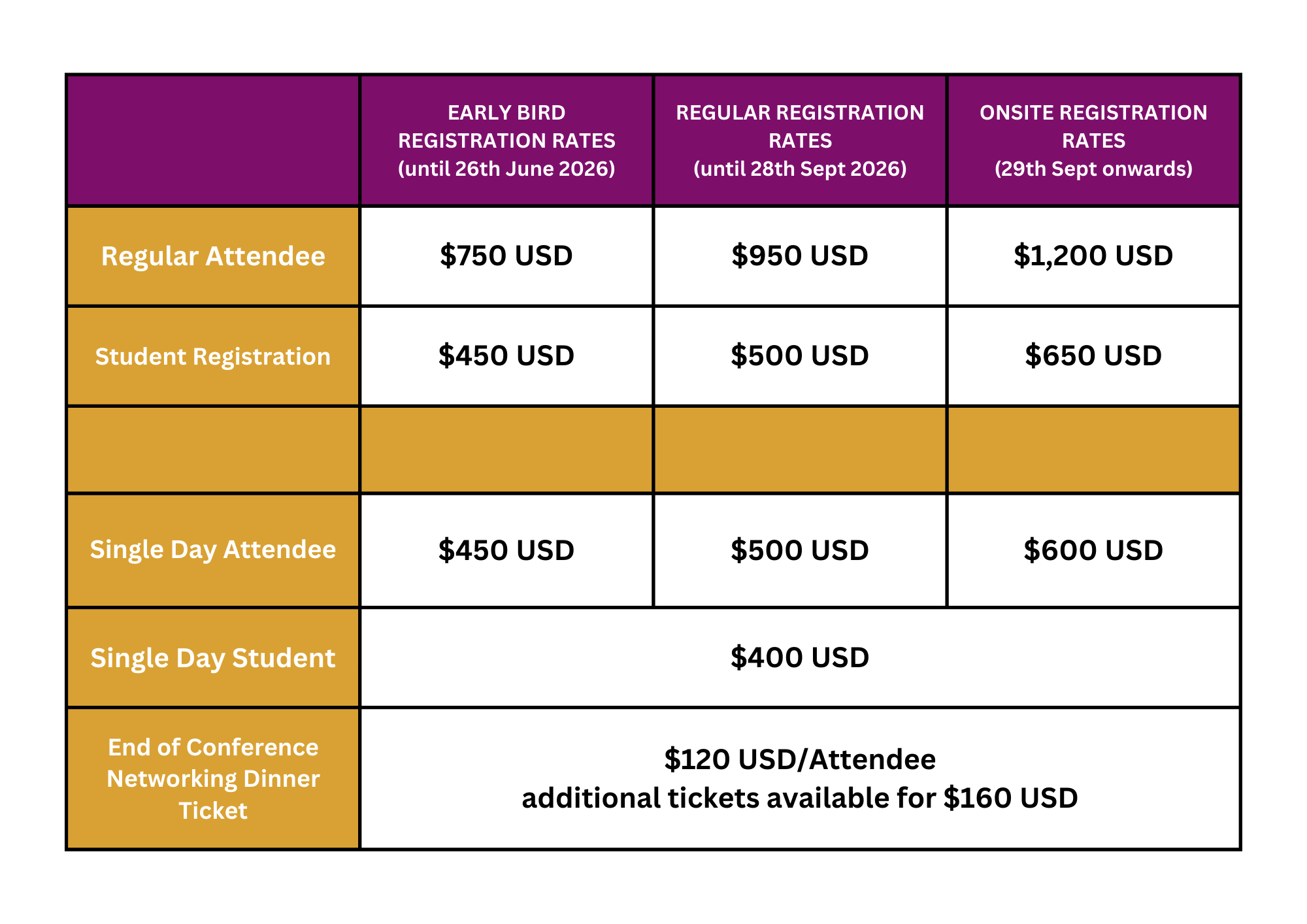 | | EARLY BIRD REGISTRATION RATES (until 26th June 2026) | REGULAR REGISTRATION RATES (until 28th Sept 2026) | ONSITE REGISTRATION RATES (29th Sept onwards) |
|---|---|---|---|
| Regular Attendee | \$750 USD | \$950 USD | \$1,200 USD |
| Student Registration | \$450 USD | \$500 USD | \$650 USD |
| | | | |
| Single Day Attendee | \$450 USD | \$500 USD | \$600 USD |
| Single Day Student | \$400 USD | | |
| End of Conference Networking Dinner Ticket | \$120 USD/Attendee additional tickets available for \$160 USD | | |